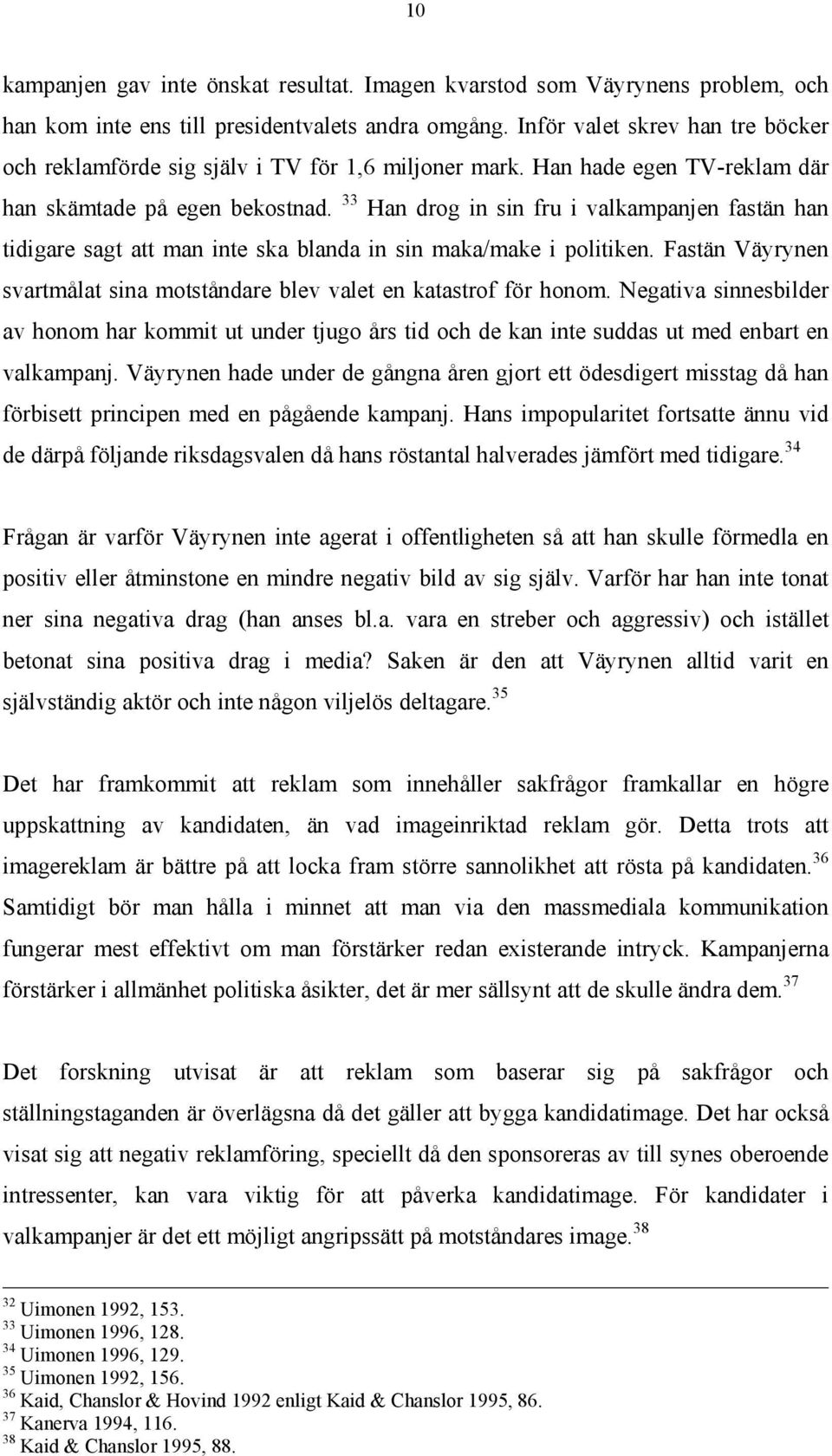 10

kampanjen gav inte önskat resultat. Imagen kvarstod som Väyrynens problem, och han kom inte ens till presidentvalets andra omgång. Inför valet skrev han tre böcker och reklamförde sig själv i TV för 1,6 miljoner mark. Han hade egen TV-reklam där han skämtade på egen bekostnad. $^{33}$ Han drog in sin fru i valkampanjen fastän han tidigare sagt att man inte ska blanda in sin maka/make i politiken. Fastän Väyrynen svartmålat sina motståndare blev valet en katastrof för honom. Negativa sinnesbilder av honom har kommit ut under tjugo års tid och de kan inte suddas ut med enbart en valkampanj. Väyrynen hade under de gångna åren gjort ett ödesdigert misstag då han förbisett principen med en pågående kampanj. Hans impopularitet fortsatte ännu vid de därpå följande riksdagsvalen då hans röstantal halverades jämfört med tidigare.$^{34}$

Frågan är varför Väyrynen inte agerat i offentligheten så att han skulle förmedla en positiv eller åtminstone en mindre negativ bild av sig själv. Varför har han inte tonat ner sina negativa drag (han anses bl.a. vara en streber och aggressiv) och istället betonat sina positiva drag i media? Saken är den att Väyrynen alltid varit en självständig aktör och inte någon viljelös deltagare.$^{35}$

Det har framkommit att reklam som innehåller sakfrågor framkallar en högre uppskattning av kandidaten, än vad imageinriktad reklam gör. Detta trots att imagereklam är bättre på att locka fram större sannolikhet att rösta på kandidaten.$^{36}$ Samtidigt bör man hålla i minnet att man via den massmediala kommunikation fungerar mest effektivt om man förstärker redan existerande intryck. Kampanjerna förstärker i allmänhet politiska åsikter, det är mer sällsynt att de skulle ändra dem.$^{37}$

Det forskning utvisat är att reklam som baserar sig på sakfrågor och ställningstaganden är överlägsna då det gäller att bygga kandidatimage. Det har också visat sig att negativ reklamföring, speciellt då den sponsoreras av till synes oberoende intressenter, kan vara viktig för att påverka kandidatimage. För kandidater i valkampanjer är det ett möjligt angripssätt på motståndares image.$^{38}$

$^{32}$ Uimonen 1992, 153.
$^{33}$ Uimonen 1996, 128.
$^{34}$ Uimonen 1996, 129.
$^{35}$ Uimonen 1992, 156.
$^{36}$ Kaid, Chanslor & Hovind 1992 enligt Kaid & Chanslor 1995, 86.
$^{37}$ Kanerva 1994, 116.
$^{38}$ Kaid & Chanslor 1995, 88.